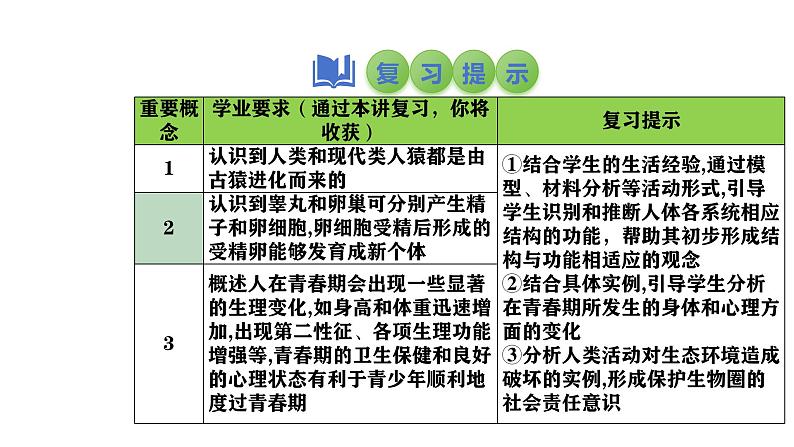 复习提示

| 重要概念 | 学业要求（通过本讲复习，你将收获） | 复习提示 |
|---|---|---|
| 1 | 认识到人类和现代类人猿都是由古猿进化而来的 | ①结合学生的生活经验,通过模型、材料分析等活动形式,引导学生识别和推断人体各系统相应结构的功能，帮助其初步形成结构与功能相适应的观念 ②结合具体实例,引导学生分析在青春期所发生的身体和心理方面的变化 ③分析人类活动对生态环境造成破坏的实例,形成保护生物圈的社会责任意识 |
| 2 | 认识到睾丸和卵巢可分别产生精子和卵细胞,卵细胞受精后形成的受精卵能够发育成新个体 | |
| 3 | 概述人在青春期会出现一些显著的生理变化,如身高和体重迅速增加,出现第二性征、各项生理功能增强等,青春期的卫生保健和良好的心理状态有利于青少年顺利地度过青春期 | |